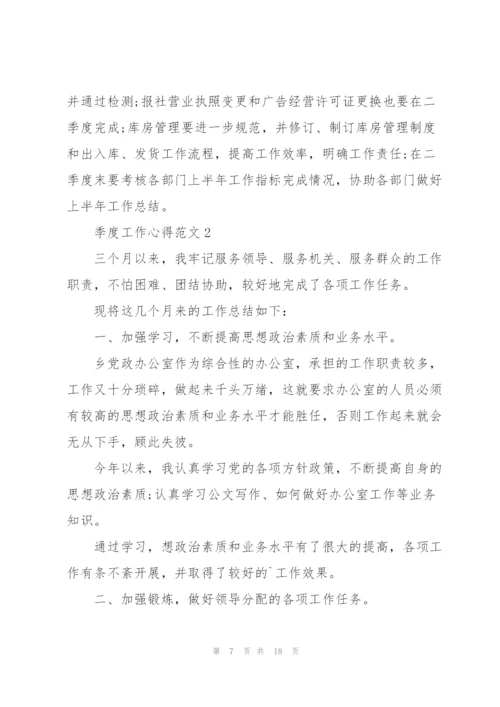 并通过检测;报社营业执照变更和广告经营许可证更换也要在二季度完成;库房管理要进一步规范，并修订、制订库房管理制度和出入库、发货工作流程，提高工作效率，明确工作责任;在二季度末要考核各部门上半年工作指标完成情况，协助各部门做好上半年工作总结。

季度工作心得范文 2

三个月以来，我牢记服务领导、服务机关、服务群众的工作职责，不怕困难、团结协助，较好地完成了各项工作任务。

现将这几个月来的工作总结如下:

一、加强学习，不断提高思想政治素质和业务水平。

乡党政办公室作为综合性的办公室，承担的工作职责较多，工作又十分琐碎，做起来千头万绪，这就要求办公室的人员必须有较高的思想政治素质和业务水平才能胜任，否则工作起来就会无从下手，顾此失彼。

今年以来，我认真学习党的各项方针政策，不断提高自身的思想政治素质;认真学习公文写作、如何做好办公室工作等业务知识。

通过学习，想政治素质和业务水平有了很大的提高，各项工作有条不紊开展，并取得了较好的`工作效果。

二、加强锻炼，做好领导分配的各项工作任务。

第 7 页 共 18 页